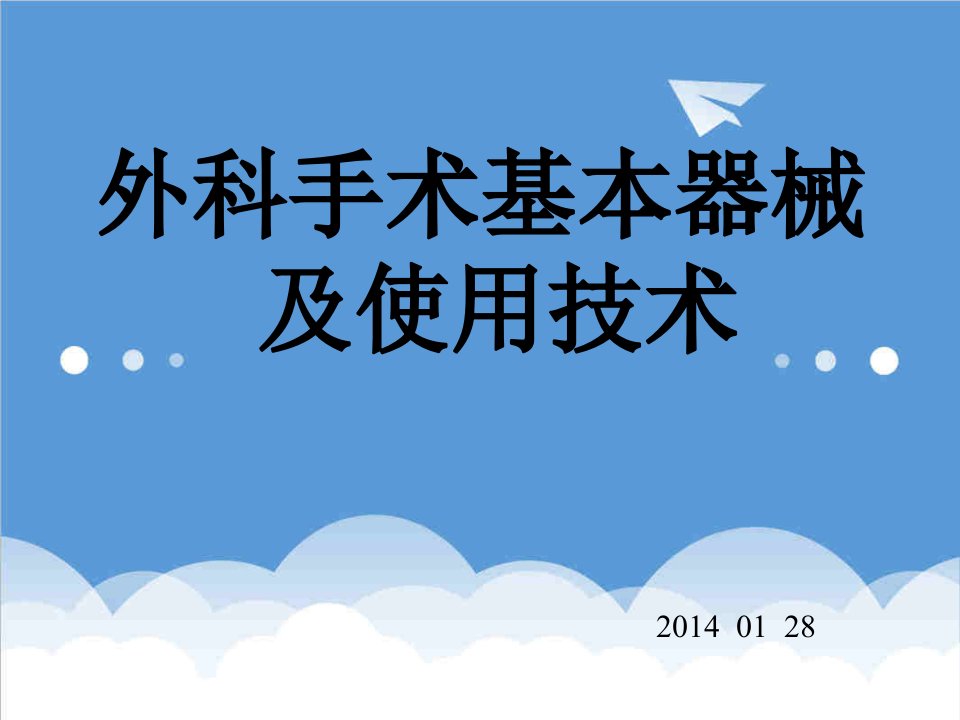 外科手术基本器械及使用技术

2014 01 28